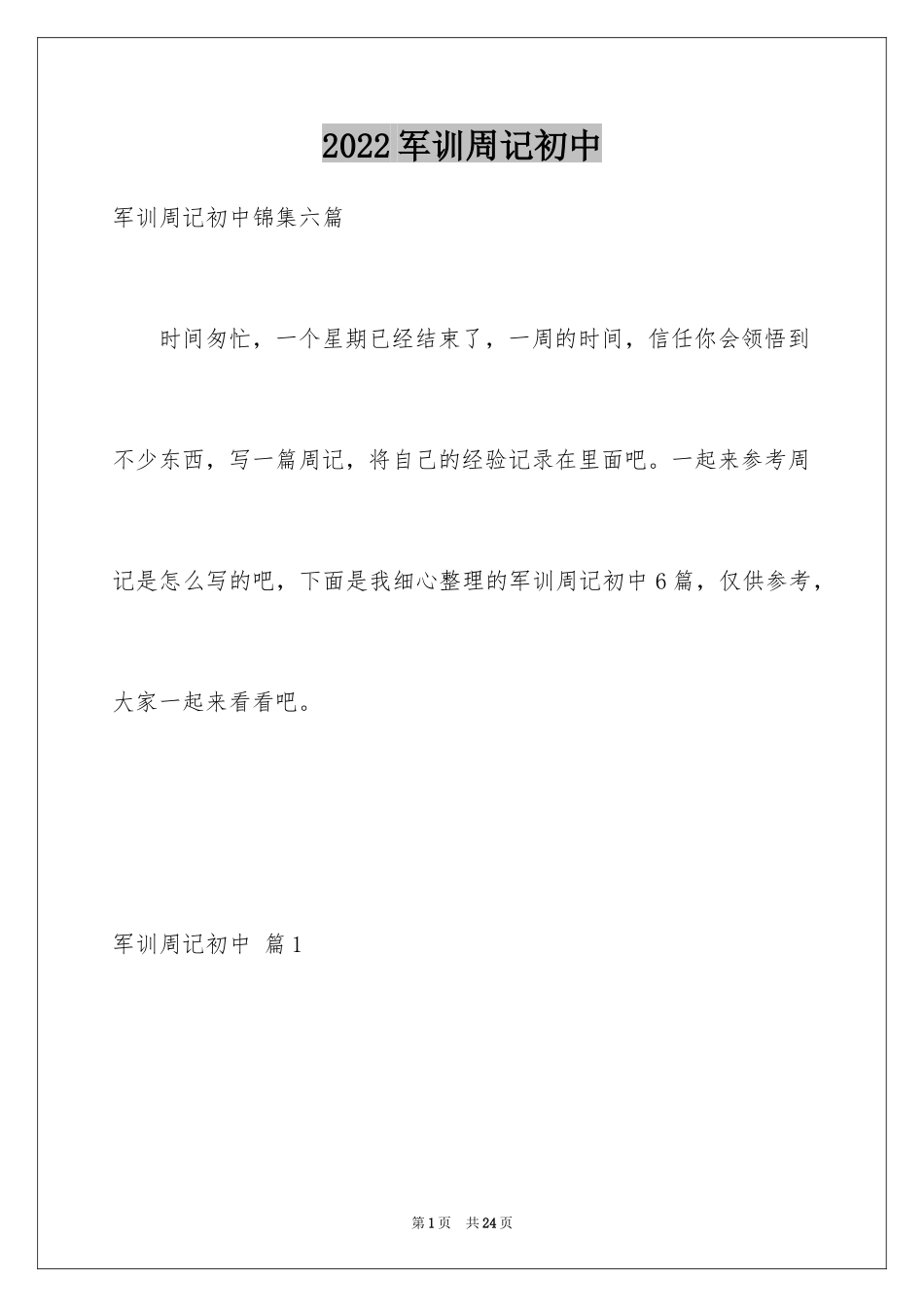 2022军训周记初中

军训周记初中锦集六篇

时间匆忙，一个星期已经结束了，一周的时间，信任你会领悟到不少东西，写一篇周记，将自己的经验记录在里面吧。一起来参考周记是怎么写的吧，下面是我细心整理的军训周记初中6篇，仅供参考，大家一起来看看吧。

军训周记初中 篇1

第1页 共24页